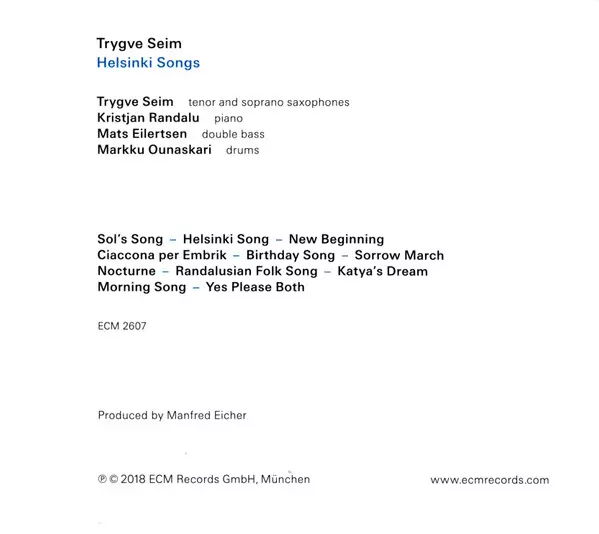 Trygve Seim
Helsinki Songs

Trygve Seim tenor and soprano saxophones
Kristjan Randalu piano
Mats Eilertsen double bass
Markku Ounaskari drums

Sol's Song – Helsinki Song – New Beginning
Ciaccona per Embrik – Birthday Song – Sorrow March
Nocturne – Randalusian Folk Song – Katya's Dream
Morning Song – Yes Please Both

ECM 2607

Produced by Manfred Eicher

℗ © 2018 ECM Records GmbH, München

www.ecmrecords.com